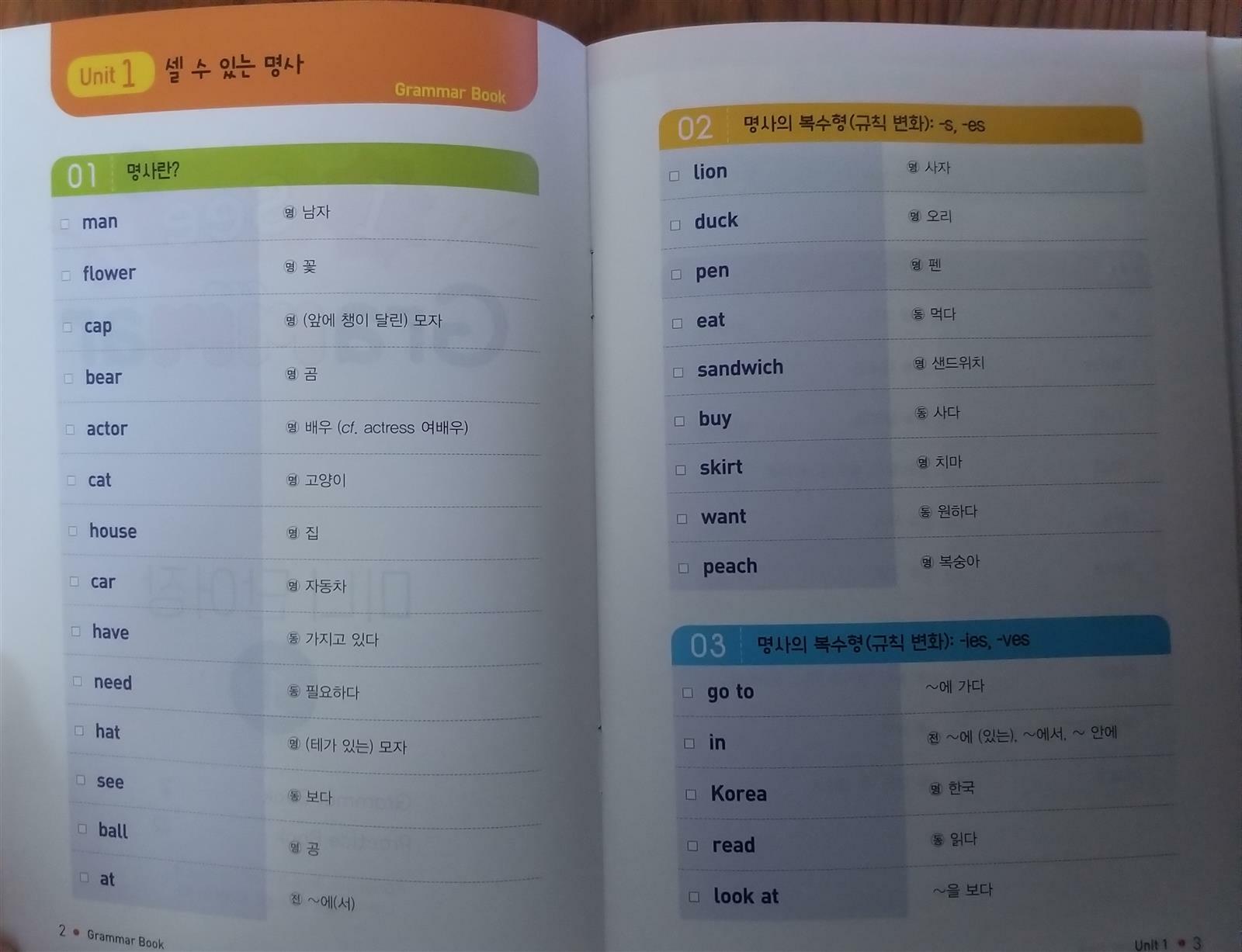 Unit 1 셀 수 있는 명사

Grammar Book

01 명사란?

☐ man 명 남자

☐ flower 명 꽃

☐ cap 명 (앞에 챙이 달린) 모자

☐ bear 명 곰

☐ actor 명 배우 (cf. actress 여배우)

☐ cat 명 고양이

☐ house 명 집

☐ car 명 자동차

☐ have 동 가지고 있다

☐ need 동 필요하다

☐ hat 명 (테가 있는) 모자

☐ see 동 보다

☐ ball 명 공

☐ at 전 ~에(서)

2 • Grammar Book

02 명사의 복수형(규칙 변화): -s, -es

☐ lion 명 사자

☐ duck 명 오리

☐ pen 명 펜

☐ eat 동 먹다

☐ sandwich 명 샌드위치

☐ buy 동 사다

☐ skirt 명 치마

☐ want 동 원하다

☐ peach 명 복숭아

03 명사의 복수형(규칙 변화): -ies, -ves

☐ go to ~에 가다

☐ in 전 ~에 (있는), ~에서, ~ 안에

☐ Korea 명 한국

☐ read 동 읽다

☐ look at ~을 보다

Unit 1 • 3